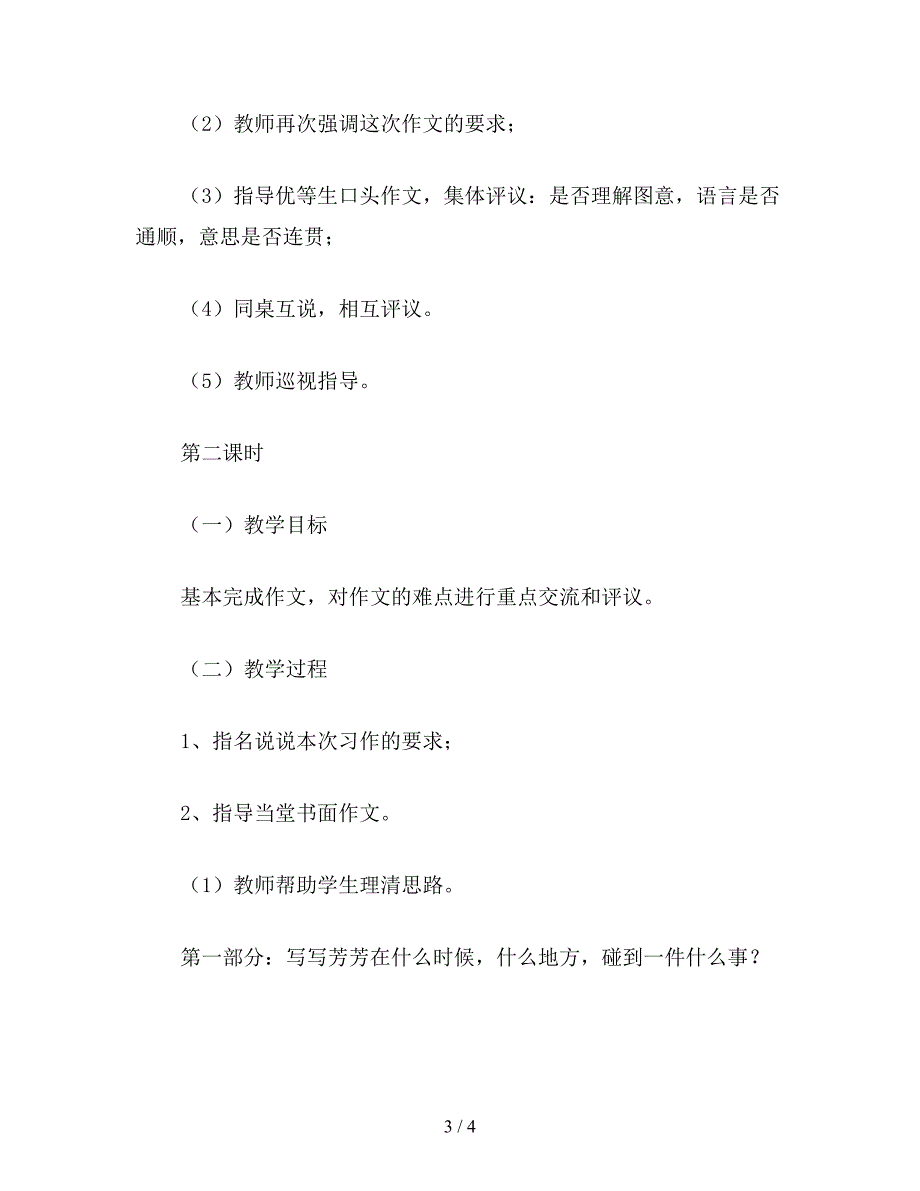 （2）教师再次强调这次作文的要求；

（3）指导优等生口头作文，集体评议：是否理解图意，语言是否通顺，意思是否连贯；

（4）同桌互说，相互评议。

（5）教师巡视指导。

第二课时

（一）教学目标

基本完成作文，对作文的难点进行重点交流和评议。

（二）教学过程

1、指名说说本次习作的要求；

2、指导当堂书面作文。

（1）教师帮助学生理清思路。

第一部分：写写芳芳在什么时候，什么地方，碰到一件什么事？

3 / 4